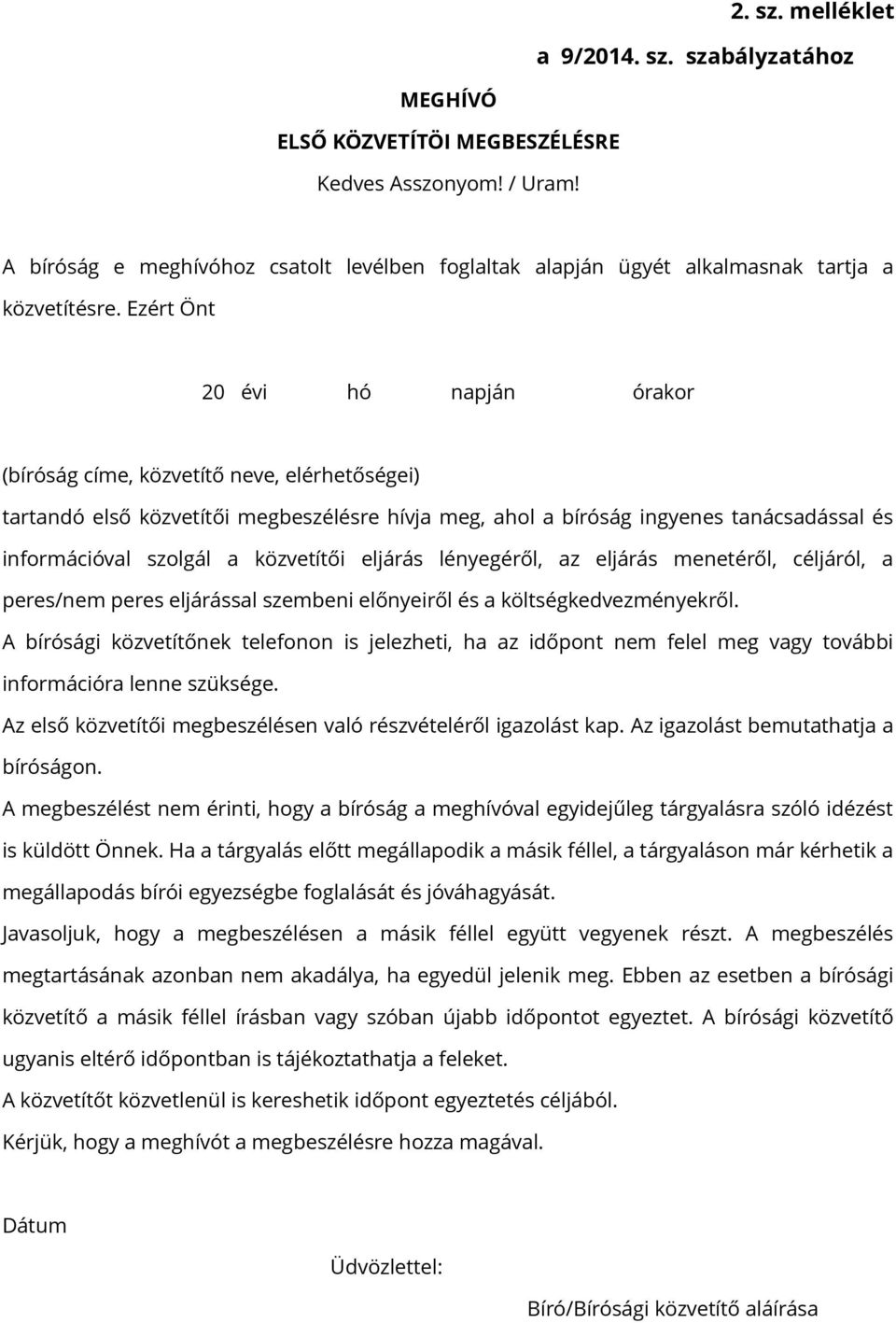 2. sz. melléklet

a 9/2014. sz. szabályzatához

MEGHÍVÓ

ELSŐ KÖZVETÍTÖI MEGBESZÉLÉSRE

Kedves Asszonyom! / Uram!

A bíróság e meghívóhoz csatolt levélben foglaltak alapján ügyét alkalmasnak tartja a közvetítésre. Ezért Önt

20 évi hó napján órakor

(bíróság címe, közvetítő neve, elérhetőségei)

tartandó első közvetítői megbeszélésre hívja meg, ahol a bíróság ingyenes tanácsadással és információval szolgál a közvetítői eljárás lényegéről, az eljárás menetéről, céljáról, a peres/nem peres eljárással szembeni előnyeiről és a költségkedvezményekről.

A bírósági közvetítőnek telefonon is jelezheti, ha az időpont nem felel meg vagy további információra lenne szüksége.

Az első közvetítői megbeszélésen való részvételéről igazolást kap. Az igazolást bemutathatja a bíróságon.

A megbeszélést nem érinti, hogy a bíróság a meghívóval egyidejűleg tárgyalásra szóló idézést is küldött Önnek. Ha a tárgyalás előtt megállapodik a másik féllel, a tárgyaláson már kérhetik a megállapodás bírói egyezségbe foglalását és jóváhagyását.

Javasoljuk, hogy a megbeszélésen a másik féllel együtt vegyenek részt. A megbeszélés megtartásának azonban nem akadálya, ha egyedül jelenik meg. Ebben az esetben a bírósági közvetítő a másik féllel írásban vagy szóban újabb időpontot egyeztet. A bírósági közvetítő ugyanis eltérő időpontban is tájékoztathatja a feleket.

A közvetítőt közvetlenül is kereshetik időpont egyeztetés céljából.

Kérjük, hogy a meghívót a megbeszélésre hozza magával.

Dátum

Üdvözlettel:

Bíró/Bírósági közvetítő aláírása